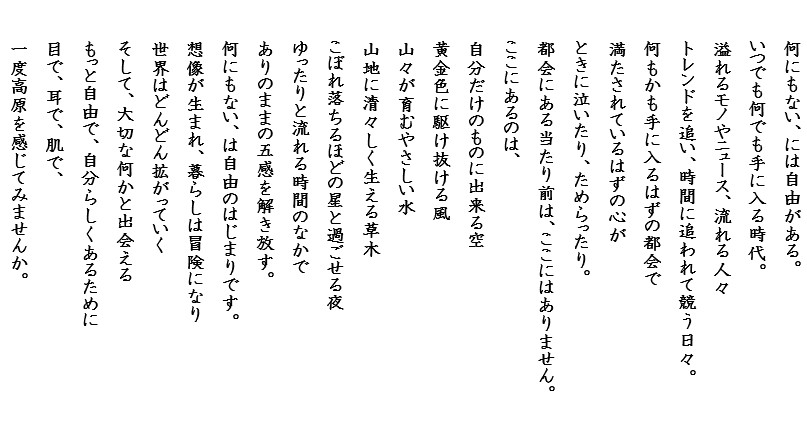 何にもない、には自由がある。

いつでも何でも手に入る時代。
溢れるモノやニュース、流れる人々
トレンドを追い、時間に追われて競う日々。
何もかも手に入るはずの都会で
満たされているはずの心が
ときに泣いたり、ためらったり。
都会にある当たり前は、ここにはありません。

ここにあるのは、
自分だけのものに出来る空
黄金色に駆け抜ける風
山々が育むやさしい水
山地に清々しく生える草木
こぼれ落ちるほどの星と過ごせる夜
ゆったりと流れる時間のなかで
ありのままの五感を解き放す。
何にもない、は自由のはじまりです。
想像が生まれ、暮らしは冒険になり
世界はどんどん拡がっていく
そして、大切な何かと出会える
もっと自由で、自分らしくあるために
目で、耳で、肌で、
一度高原を感じてみませんか。